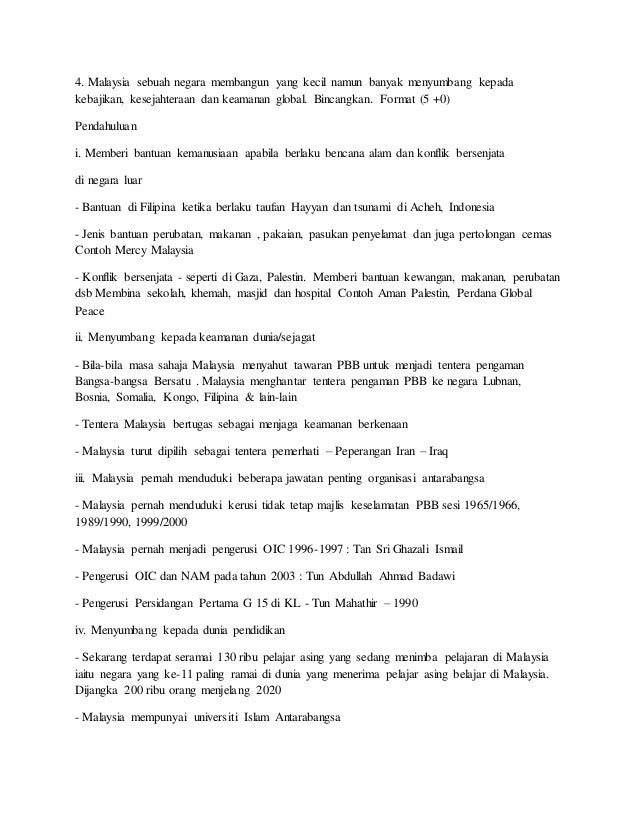 4. Malaysia sebuah negara membangun yang kecil namun banyak menyumbang kepada kebajikan, kesejahteraan dan keamanan global. Bincangkan. Format (5 +0)

Pendahuluan

i. Memberi bantuan kemanusiaan apabila berlaku bencana alam dan konflik bersenjata

di negara luar

- Bantuan di Filipina ketika berlaku taufan Hayyan dan tsunami di Acheh, Indonesia

- Jenis bantuan perubatan, makanan , pakaian, pasukan penyelamat dan juga pertolongan cemas Contoh Mercy Malaysia

- Konflik bersenjata - seperti di Gaza, Palestin. Memberi bantuan kewangan, makanan, perubatan dsb Membina sekolah, khemah, masjid dan hospital Contoh Aman Palestin, Perdana Global Peace

ii. Menyumbang kepada keamanan dunia/sejagat

- Bila-bila masa sahaja Malaysia menyahut tawaran PBB untuk menjadi tentera pengaman Bangsa-bangsa Bersatu . Malaysia menghantar tentera pengaman PBB ke negara Lubnan, Bosnia, Somalia, Kongo, Filipina & lain-lain

- Tentera Malaysia bertugas sebagai menjaga keamanan berkenaan

- Malaysia turut dipilih sebagai tentera pemerhati – Peperangan Iran – Iraq

iii. Malaysia pernah menduduki beberapa jawatan penting organisasi antarabangsa

- Malaysia pernah menduduki kerusi tidak tetap majlis keselamatan PBB sesi 1965/1966, 1989/1990, 1999/2000

- Malaysia pernah menjadi pengerusi OIC 1996-1997 : Tan Sri Ghazali Ismail

- Pengerusi OIC dan NAM pada tahun 2003 : Tun Abdullah Ahmad Badawi

- Pengerusi Persidangan Pertama G 15 di KL - Tun Mahathir – 1990

iv. Menyumbang kepada dunia pendidikan

- Sekarang terdapat seramai 130 ribu pelajar asing yang sedang menimba pelajaran di Malaysia iaitu negara yang ke-11 paling ramai di dunia yang menerima pelajar asing belajar di Malaysia. Dijangka 200 ribu orang menjelang 2020

- Malaysia mempunyai universiti Islam Antarabangsa